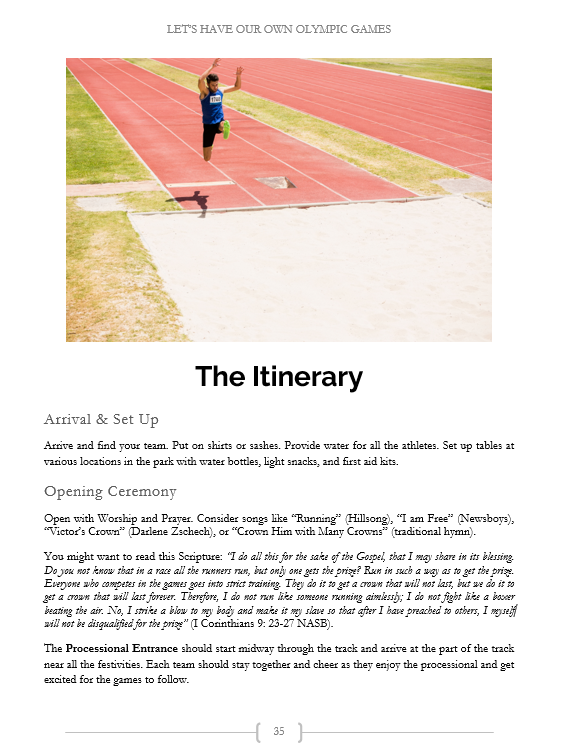 LET'S HAVE OUR OWN OLYMPIC GAMES

The Itinerary

Arrival & Set Up

Arrive and find your team. Put on shirts or sashes. Provide water for all the athletes. Set up tables at various locations in the park with water bottles, light snacks, and first aid kits.

Opening Ceremony

Open with Worship and Prayer. Consider songs like "Running" (Hillsong), "I am Free" (Newsboys), "Victor's Crown" (Darlene Zschech), or "Crown Him with Many Crowns" (traditional hymn).

You might want to read this Scripture: "I do all this for the sake of the Gospel, that I may share in its blessing. Do you not know that in a race all the runners run, but only one gets the prize? Run in such a way as to get the prize. Everyone who competes in the games goes into strict training. They do it to get a crown that will not last, but we do it to get a crown that will last forever. Therefore, I do not run like someone running aimlessly; I do not fight like a boxer beating the air. No, I strike a blow to my body and make it my slave so that after I have preached to others, I myself will not be disqualified for the prize" (I Corinthians 9: 23-27 NASB).

The Processional Entrance should start midway through the track and arrive at the part of the track near all the festivities. Each team should stay together and cheer as they enjoy the processional and get excited for the games to follow.

35